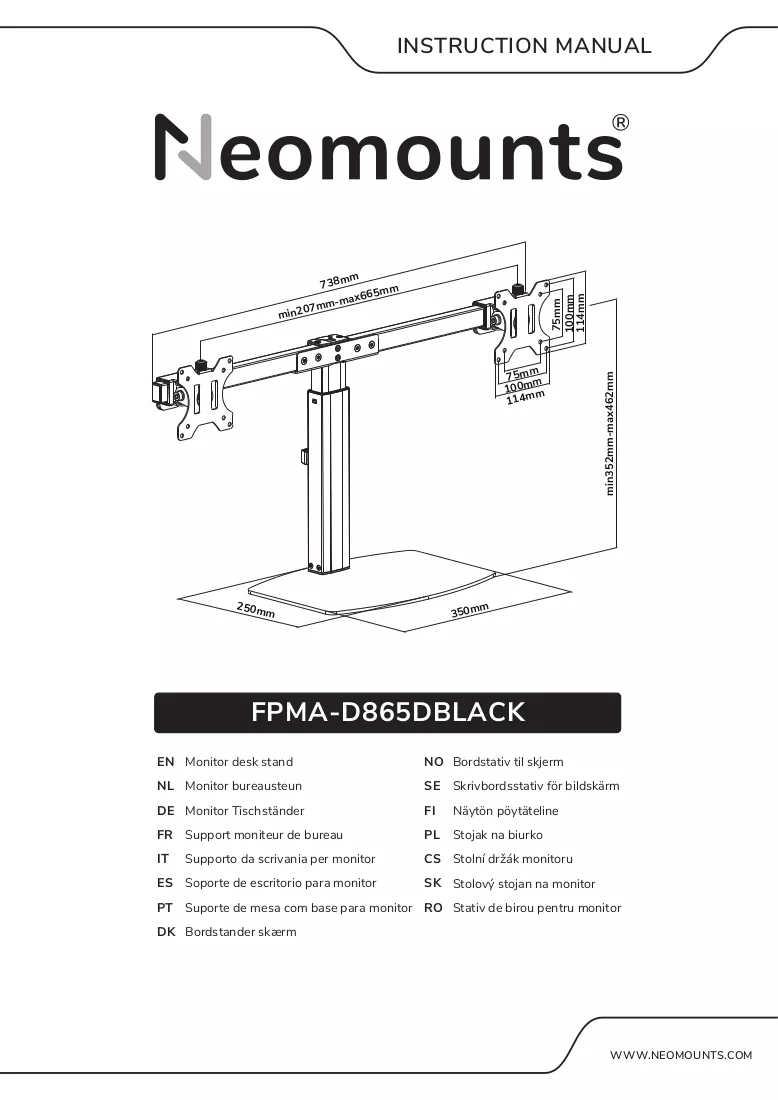 INSTRUCTION MANUAL

Neomounts®

738mm
min207mm-max665mm
75mm
100mm
114mm
75mm
100mm
114mm
min352mm-max462mm
250mm
350mm

FPMA-D865DBLACK

EN Monitor desk stand
NL Monitor bureausteun
DE Monitor Tischständer
FR Support moniteur de bureau
IT Supporto da scrivania per monitor
ES Soporte de escritorio para monitor
PT Suporte de mesa com base para monitor
DK Bordstander skærm

NO Bordstativ til skjerm
SE Skrivbordsstativ för bildskärm
FI Näytön pöytäteline
PL Stojak na biurko
CS Stolní držák monitoru
SK Stolový stojan na monitor
RO Stativ de birou pentru monitor

WWW.NEOMOUNTS.COM